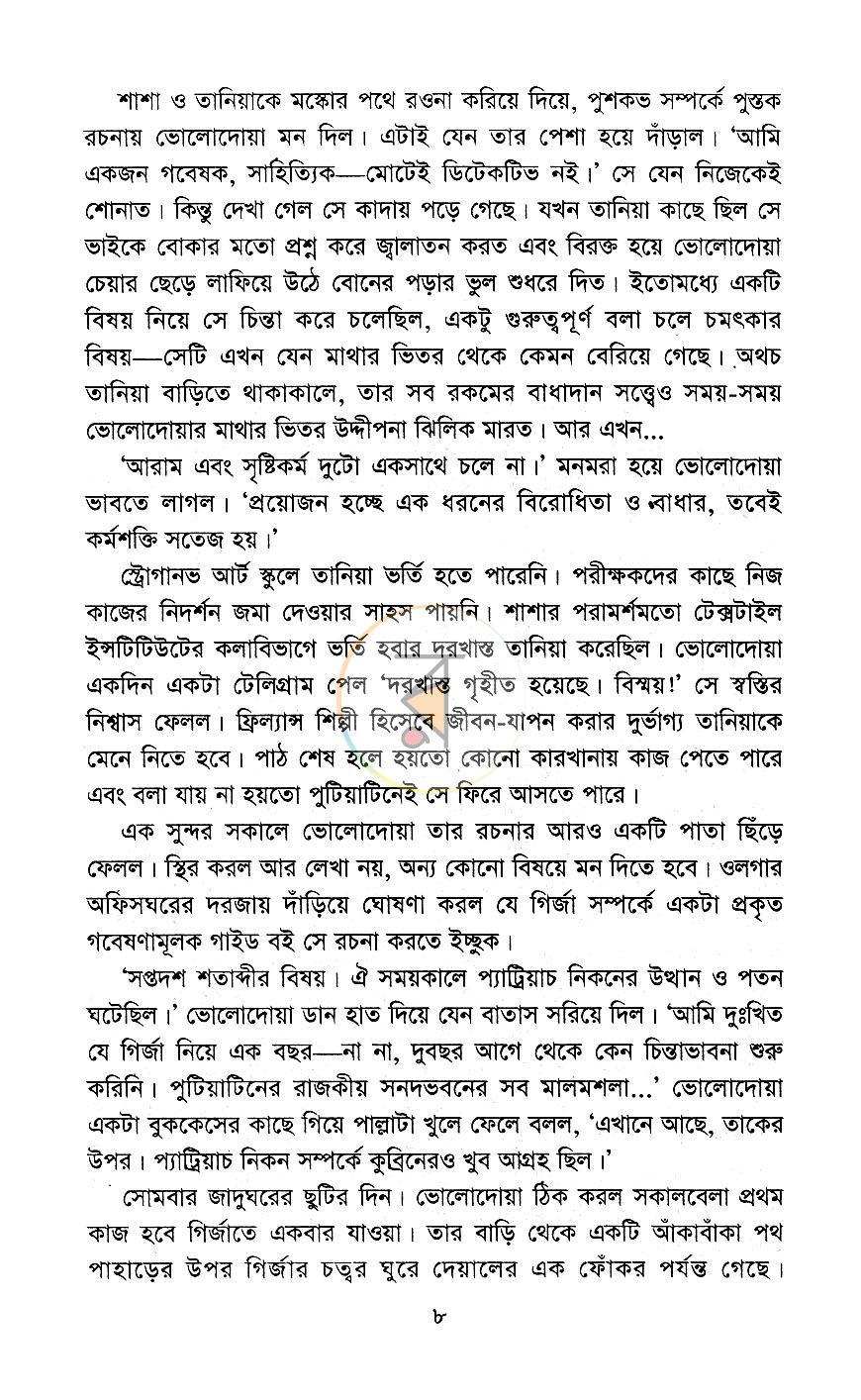 শাশা ও তানিয়াকে মস্কোর পথে রওনা করিয়ে দিয়ে, পুশকভ সম্পর্কে পুস্তক রচনায় ভোলোদোয়া মন দিল। এটাই যেন তার পেশা হয়ে দাঁড়াল। 'আমি একজন গবেষক, সাহিত্যিক—মোটেই ডিটেকটিভ নই।' সে যেন নিজেকেই শোনাত। কিন্তু দেখা গেল সে কাদায় পড়ে গেছে। যখন তানিয়া কাছে ছিল সে ভাইকে বোকার মতো প্রশ্ন করে জ্বালাতন করত এবং বিরক্ত হয়ে ভোলোদোয়া চেয়ার ছেড়ে লাফিয়ে উঠে বোনের পড়ার ভুল শুধরে দিত। ইতোমধ্যে একটি বিষয় নিয়ে সে চিন্তা করে চলেছিল, একটু গুরুত্বপূর্ণ বলা চলে চমৎকার বিষয়—সেটি এখন যেন মাথার ভিতর থেকে কেমন বেরিয়ে গেছে। অথচ তানিয়া বাড়িতে থাকাকালে, তার সব রকমের বাধাদান সত্ত্বেও সময়-সময় ভোলোদোয়ার মাথার ভিতর উদ্দীপনা ঝিলিক মারত। আর এখন...

'আরাম এবং সৃষ্টিকর্ম দুটো একসাথে চলে না।' মনমরা হয়ে ভোলোদোয়া ভাবতে লাগল। 'প্রয়োজন হচ্ছে এক ধরনের বিরোধিতা ও বাধার, তবেই কর্মশক্তি সতেজ হয়।'

স্ট্রোগানভ আর্ট স্কুলে তানিয়া ভর্তি হতে পারেনি। পরীক্ষকদের কাছে নিজ কাজের নিদর্শন জমা দেওয়ার সাহস পায়নি। শাশার পরামর্শমতো টেক্সটাইল ইন্সটিটিউটের কলাবিভাগে ভর্তি হবার দরখাস্ত তানিয়া করেছিল। ভোলোদোয়া একদিন একটা টেলিগ্রাম পেল 'দরখাস্ত গৃহীত হয়েছে। বিস্ময়!' সে স্বস্তির নিশ্বাস ফেলল। ফ্রিল্যান্স শিল্পী হিসেবে জীবন-যাপন করার দুর্ভাগ্য তানিয়াকে মেনে নিতে হবে। পাঠ শেষ হলে হয়তো কোনো কারখানায় কাজ পেতে পারে এবং বলা যায় না হয়তো পুটিয়াটিনেই সে ফিরে আসতে পারে।

এক সুন্দর সকালে ভোলোদোয়া তার রচনার আরও একটি পাতা ছিঁড়ে ফেলল। স্থির করল আর লেখা নয়, অন্য কোনো বিষয়ে মন দিতে হবে। ওলগার অফিসঘরের দরজায় দাঁড়িয়ে ঘোষণা করল যে গির্জা সম্পর্কে একটা প্রকৃত গবেষণামূলক গাইড বই সে রচনা করতে ইচ্ছুক।

'সপ্তদশ শতাব্দীর বিষয়। ঐ সময়কালে প্যাট্রিয়াচ নিকনের উত্থান ও পতন ঘটেছিল।' ভোলোদোয়া ডান হাত দিয়ে যেন বাতাস সরিয়ে দিল। 'আমি দুঃখিত যে গির্জা নিয়ে এক বছর—না না, দুবছর আগে থেকে কেন চিন্তাভাবনা শুরু করিনি। পুটিয়াটিনের রাজকীয় সনদভবনের সব মালমশলা...' ভোলোদোয়া একটা বুককেসের কাছে গিয়ে পাল্লাটা খুলে ফেলে বলল, 'এখানে আছে, তাকের উপর। প্যাট্রিয়াচ নিকন সম্পর্কে কুব্রিনেরও খুব আগ্রহ ছিল।'

সোমবার জাদুঘরের ছুটির দিন। ভোলোদোয়া ঠিক করল সকালবেলা প্রথম কাজ হবে গির্জাতে একবার যাওয়া। তার বাড়ি থেকে একটি আঁকাবাঁকা পথ পাহাড়ের উপর গির্জার চত্বর ঘুরে দেয়ালের এক ফোঁকর পর্যন্ত গেছে।

৮